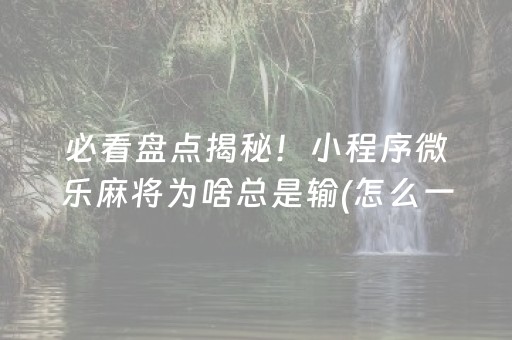 必看盘点揭秘！小程序微乐麻将为啥总是输(怎么一